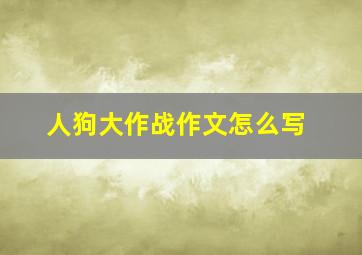 人狗大作战作文怎么写